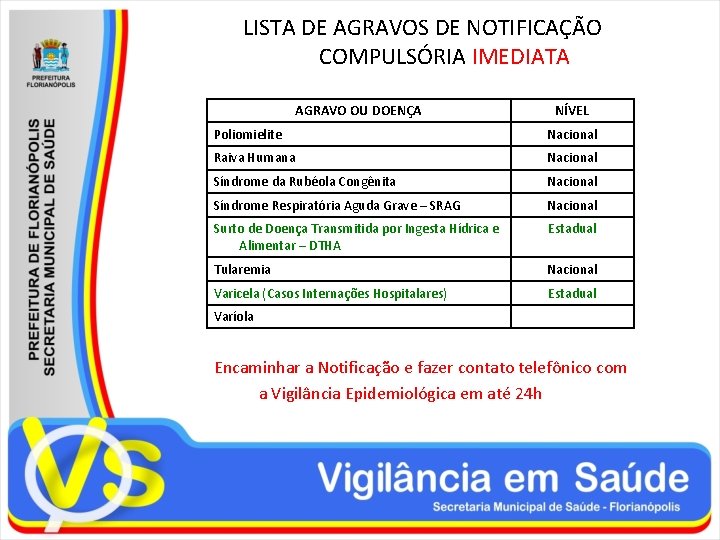 PREFEITURA FLORIANÓPOLIS

PREFEITURA DE FLORIANÓPOLIS
SECRETARIA MUNICIPAL DE SAÚDE

LISTA DE AGRAVOS DE NOTIFICAÇÃO COMPULSÓRIA IMEDIATA

| AGRAVO OU DOENÇA | NÍVEL |
|---|---|
| Poliomielite | Nacional |
| Raiva Humana | Nacional |
| Síndrome da Rubéola Congênita | Nacional |
| Síndrome Respiratória Aguda Grave – SRAG | Nacional |
| Surto de Doença Transmitida por Ingesta Hídrica e Alimentar – DTHA | Estadual |
| Tularemia | Nacional |
| Varicela (Casos Internações Hospitalares) | Estadual |
| Varíola | |

Encaminhar a Notificação e fazer contato telefônico com a Vigilância Epidemiológica em até 24h

VS

Vigilância em Saúde
Secretaria Municipal de Saúde - Florianópolis